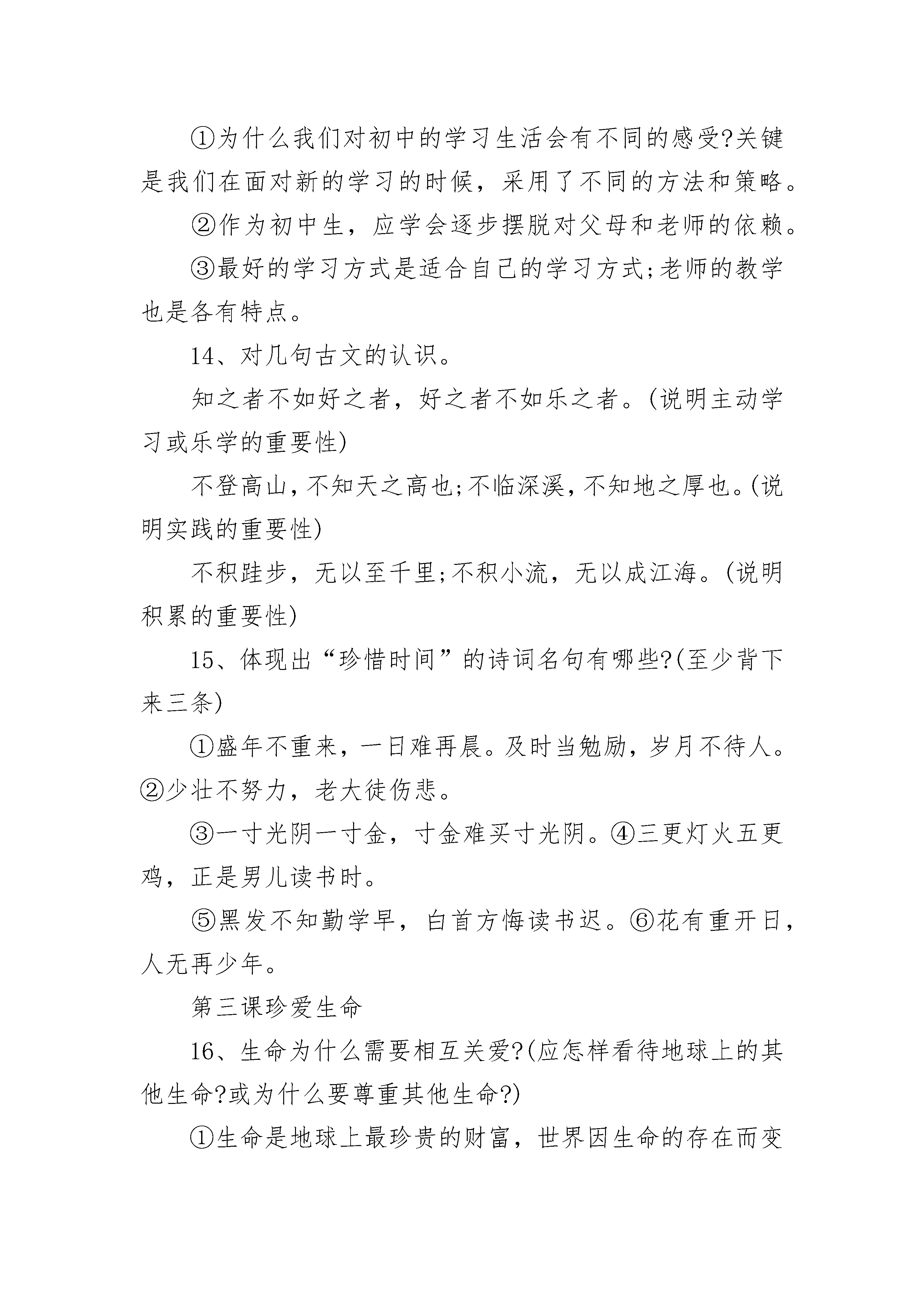 ①为什么我们对初中的学习生活会有不同的感受?关键是我们在面对新的学习的时候，采用了不同的方法和策略。

②作为初中生，应学会逐步摆脱对父母和老师的依赖。

③最好的学习方式是适合自己的学习方式;老师的教学也是各有特点。

14、对几句古文的认识。

知之者不如好之者，好之者不如乐之者。(说明主动学习或乐学的重要性)

不登高山，不知天之高也;不临深溪，不知地之厚也。(说明实践的重要性)

不积跬步，无以至千里;不积小流，无以成江海。(说明积累的重要性)

15、体现出“珍惜时间”的诗词名句有哪些?(至少背下来三条)

①盛年不重来，一日难再晨。及时当勉励，岁月不待人。②少壮不努力，老大徒伤悲。

③一寸光阴一寸金，寸金难买寸光阴。④三更灯火五更鸡，正是男儿读书时。

⑤黑发不知勤学早，白首方悔读书迟。⑥花有重开日，人无再少年。

第三课珍爱生命

16、生命为什么需要相互关爱?(应怎样看待地球上的其他生命?或为什么要尊重其他生命?)

①生命是地球上最珍贵的财富，世界因生命的存在而变